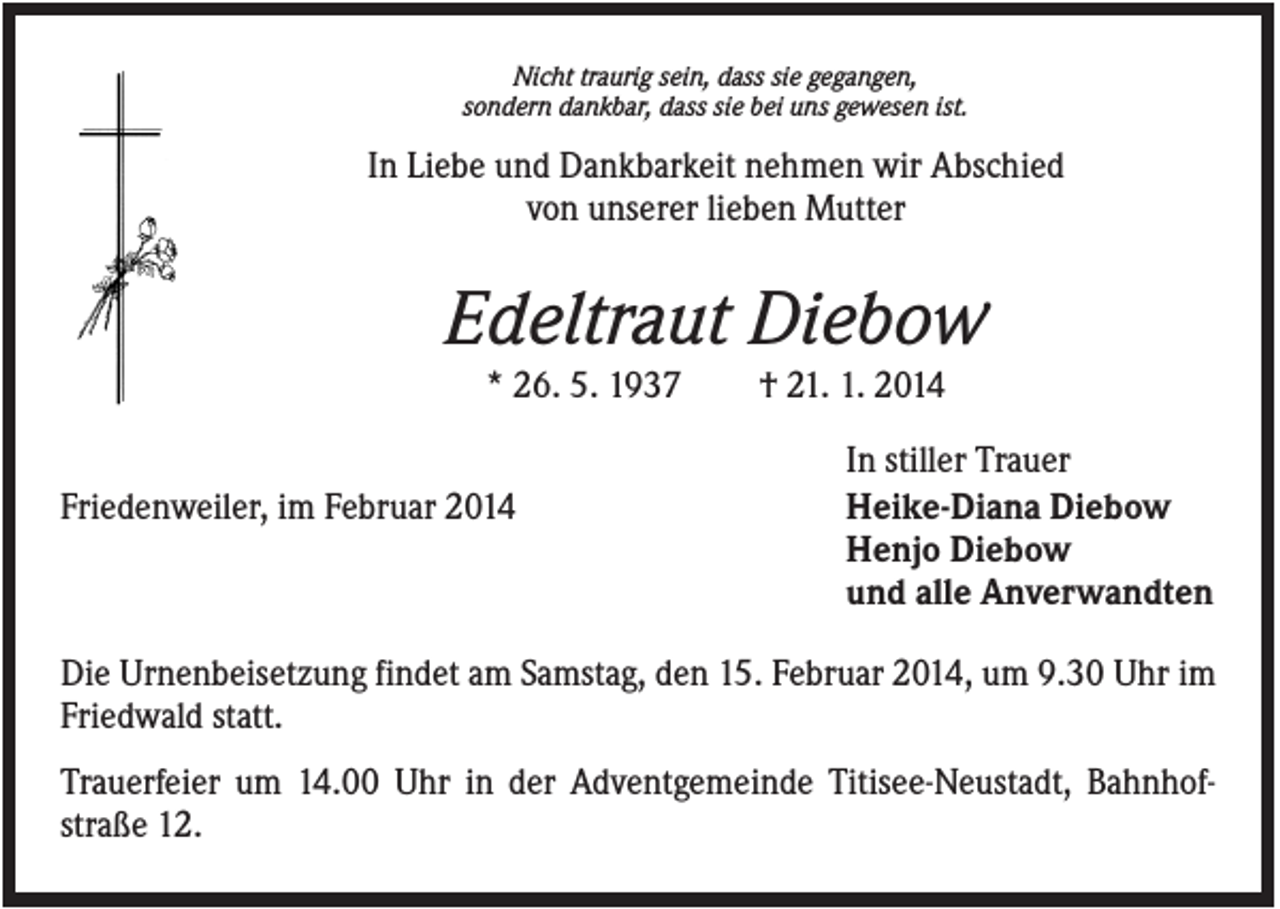 Nicht traurig sein, dass sie gegangen, sondern dankbar, dass sie bei uns gewesen ist.

In Liebe und Dankbarkeit nehmen wir Abschied von unserer lieben Mutter

Edeltraut Diebow

* 26. 5. 1937 † 21. 1. 2014

Friedenweiler, im Februar 2014

In stiller Trauer
Heike-Diana Diebow
Henjo Diebow
und alle Anverwandten

Die Urnenbeisetzung findet am Samstag, den 15. Februar 2014, um 9.30 Uhr im Friedwald statt.

Trauerfeier um 14.00 Uhr in der Adventgemeinde Titisee-Neustadt, Bahnhofstraße 12.